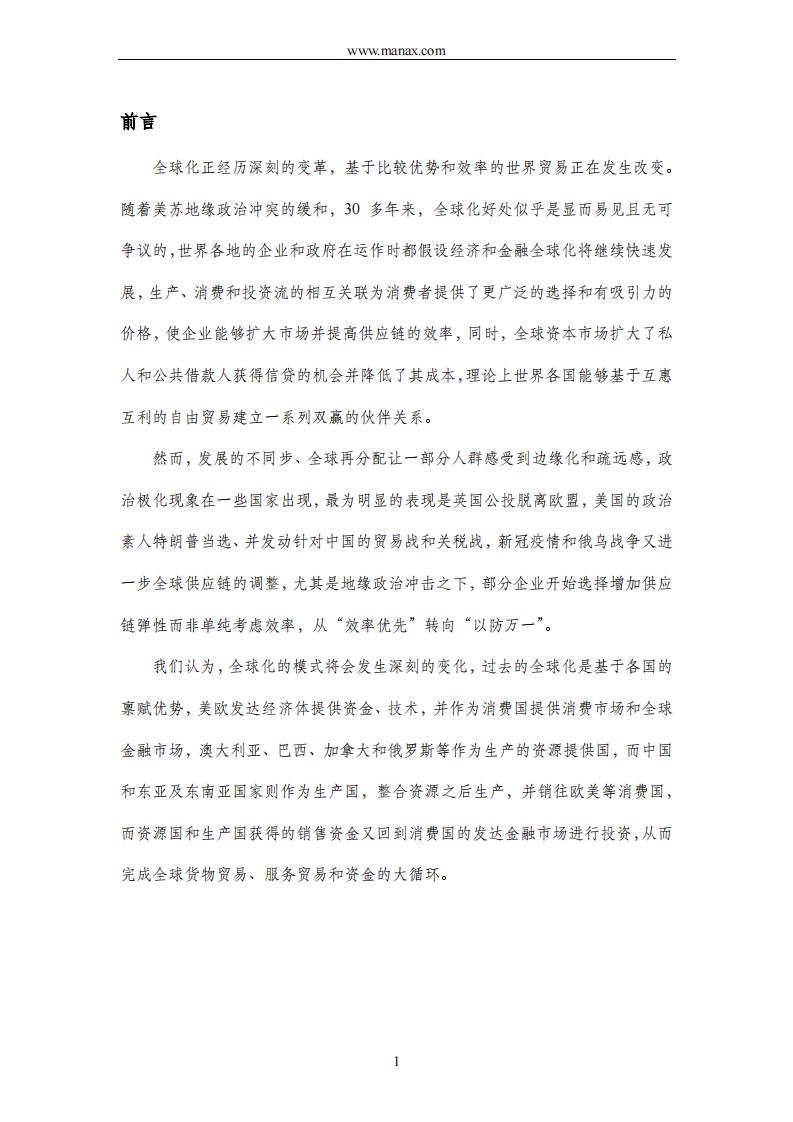 www.manax.com

前言

全球化正经历深刻的变革，基于比较优势和效率的世界贸易正在发生改变。随着美苏地缘政治冲突的缓和，30 多年来，全球化好处似乎是显而易见且无可争议的，世界各地的企业和政府在运作时都假设经济和金融全球化将继续快速发展，生产、消费和投资流的相互关联为消费者提供了更广泛的选择和有吸引力的价格，使企业能够扩大市场并提高供应链的效率，同时，全球资本市场扩大了私人和公共借款人获得信贷的机会并降低了其成本，理论上世界各国能够基于互惠互利的自由贸易建立一系列双赢的伙伴关系。

然而，发展的不同步、全球再分配让一部分人群感受到边缘化和疏远感，政治极化现象在一些国家出现，最为明显的表现是英国公投脱离欧盟，美国的政治素人特朗普当选、并发动针对中国的贸易战和关税战，新冠疫情和俄乌战争又进一步全球供应链的调整，尤其是地缘政治冲击之下，部分企业开始选择增加供应链弹性而非单纯考虑效率，从“效率优先”转向“以防万一”。

我们认为，全球化的模式将会发生深刻的变化，过去的全球化是基于各国的禀赋优势，美欧发达经济体提供资金、技术，并作为消费国提供消费市场和全球金融市场，澳大利亚、巴西、加拿大和俄罗斯等作为生产的资源提供国，而中国和东亚及东南亚国家则作为生产国，整合资源之后生产，并销往欧美等消费国，而资源国和生产国获得的销售资金又回到消费国的发达金融市场进行投资，从而完成全球货物贸易、服务贸易和资金的大循环。

1